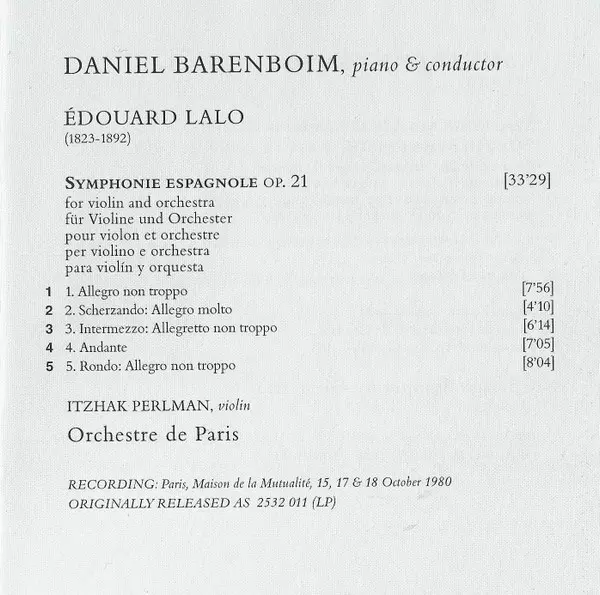 DANIEL BARENBOIM, piano & conductor

ÉDOUARD LALO
(1823-1892)

SYMPHONIE ESPAGNOLE OP. 21 [33'29]
for violin and orchestra
für Violine und Orchester
pour violon et orchestre
per violino e orchestra
para violín y orquesta

1 1. Allegro non troppo [7'56]
2 2. Scherzando: Allegro molto [4'10]
3 3. Intermezzo: Allegretto non troppo [6'14]
4 4. Andante [7'05]
5 5. Rondo: Allegro non troppo [8'04]

ITZHAK PERLMAN, violin
Orchestre de Paris

RECORDING: Paris, Maison de la Mutualité, 15, 17 & 18 October 1980
ORIGINALLY RELEASED AS 2532 011 (LP)